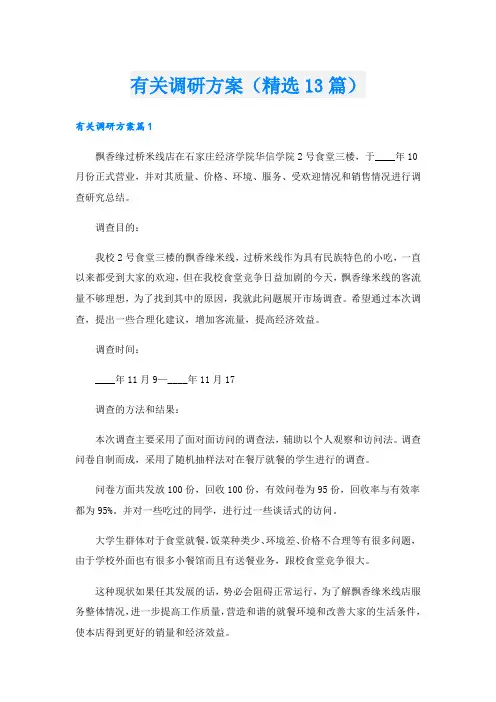 有关调研方案（精选13篇）

有关调研方案篇1

飘香缘过桥米线店在石家庄经济学院华信学院2号食堂三楼，于____年10月份正式营业，并对其质量、价格、环境、服务、受欢迎情况和销售情况进行调查研究总结。

调查目的：

我校2号食堂三楼的飘香缘米线，过桥米线作为具有民族特色的小吃，一直以来都受到大家的欢迎，但在我校食堂竞争日益加剧的今天，飘香缘米线的客流量不够理想，为了找到其中的原因，我就此问题展开市场调查。希望通过本次调查，提出一些合理化建议，增加客流量，提高经济效益。

调查时间：

____年11月9—____年11月17

调查的方法和结果：

本次调查主要采用了面对面访问的调查法，辅助以个人观察和访问法。调查问卷自制而成，采用了随机抽样法对在餐厅就餐的学生进行的调查。

问卷方面共发放100份，回收100份，有效问卷为95份，回收率与有效率都为95%，并对一些吃过的同学，进行过一些谈话式的访问。

大学生群体对于食堂就餐，饭菜种类少、环境差、价格不合理等有很多问题，由于学校外面也有很多小餐馆而且有送餐业务，跟校食堂竞争很大。

这种现状如果任其发展的话，势必会阻碍正常运行，为了解飘香缘米线店服务整体情况，进一步提高工作质量，营造和谐的就餐环境和改善大家的生活条件，使本店得到更好的销量和经济效益。